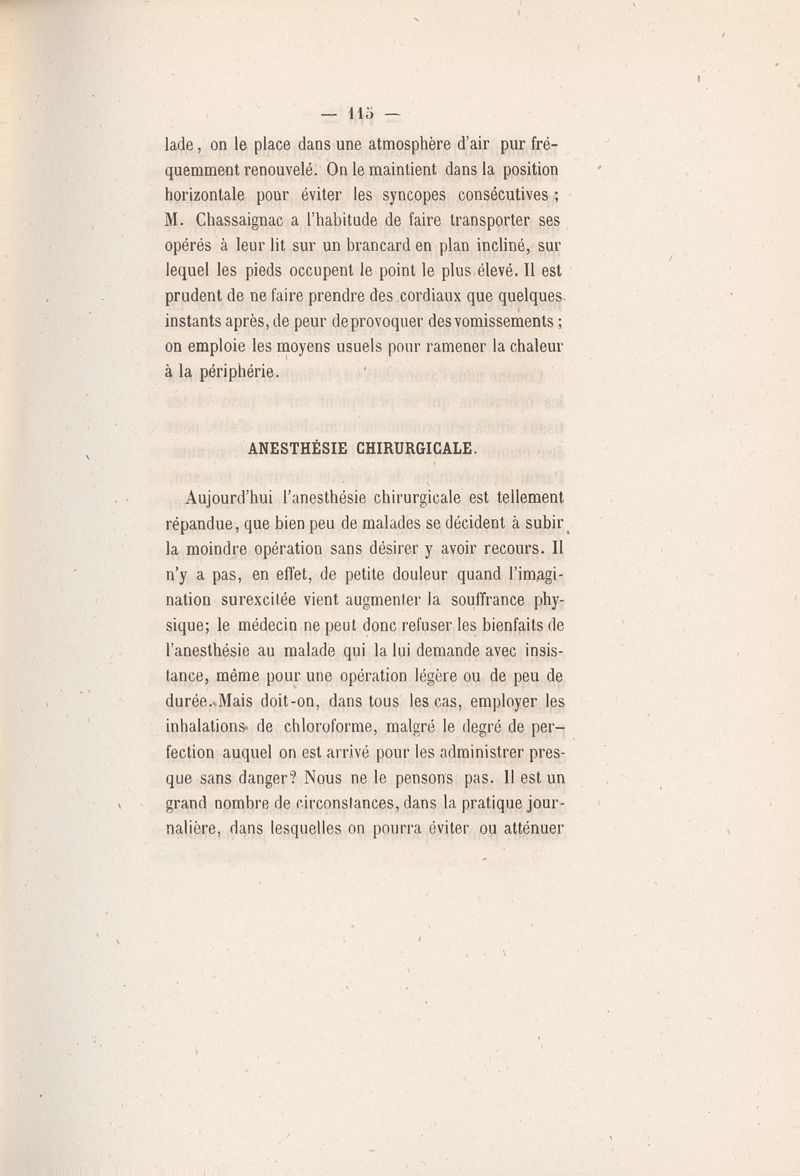 — 115 —

lade, on le place dans une atmosphère d'air pur fréquemment renouvelé. On le maintient dans la position horizontale pour éviter les syncopes consécutives ; M. Chassaignac a l'habitude de faire transporter ses opérés à leur lit sur un brancard en plan incliné, sur lequel les pieds occupent le point le plus élevé. Il est prudent de ne faire prendre des cordiaux que quelques instants après, de peur de provoquer des vomissements ; on emploie les moyens usuels pour ramener la chaleur à la périphérie.

ANESTHÉSIE CHIRURGICALE.

Aujourd'hui l'anesthésie chirurgicale est tellement répandue, que bien peu de malades se décident à subir la moindre opération sans désirer y avoir recours. Il n'y a pas, en effet, de petite douleur quand l'imagination surexcitée vient augmenter la souffrance physique; le médecin ne peut donc refuser les bienfaits de l'anesthésie au malade qui la lui demande avec insistance, même pour une opération légère ou de peu de durée. Mais doit-on, dans tous les cas, employer les inhalations de chloroforme, malgré le degré de perfection auquel on est arrivé pour les administrer presque sans danger? Nous ne le pensons pas. Il est un grand nombre de circonstances, dans la pratique journalière, dans lesquelles on pourra éviter ou atténuer